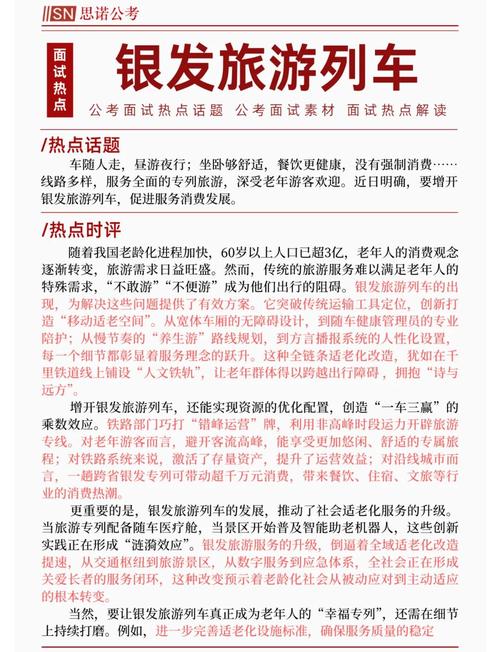 SN 思诺公考

面试热点

银发旅游列车

公考面试热点话题 公考面试素材 面试热点解读

/热点话题

车随人走，昼游夜行；坐卧够舒适，餐饮更健康，没有强制消费……线路多样，服务全面的专列旅游，深受老年游客欢迎。近日明确，要增开银发旅游列车，促进服务消费发展。

/热点时评

随着我国老龄化进程加快，60岁以上人口已超3亿，老年人的消费观念逐渐转变，旅游需求日益旺盛。然而，传统的旅游服务难以满足老年人的特殊需求，“不敢游”“不便游”成为他们出行的阻碍。银发旅游列车的出现，为解决这些问题提供了有效方案。它突破传统运输工具定位，创新打造“移动适老空间”。从宽体车厢的无障碍设计，到随车健康管理员的专业陪护；从慢节奏的“养生游”路线规划，到方言播报系统的人性化设置，每一个细节都彰显着服务理念的跃升。这种全链条适老化改造，犹如在千里铁道线上铺设“人文铁轨”，让老年群体得以跨越出行障碍，拥抱“诗与远方”。

增开银发旅游列车，还能实现资源的优化配置，创造“一车三赢”的乘数效应。铁路部门巧打“错峰运营”牌，利用非高峰时段运力开辟旅游专线。对老年游客而言，避开客流高峰，能享受更加悠闲、舒适的专属旅程；对铁路系统来说，激活了存量资产，提升了运营效益；对沿线城市而言，一趟跨省银发专列可带动超千万元消费，带来餐饮、住宿、文旅等行业的消费热潮。

更重要的是，银发旅游列车的发展，推动了社会适老化服务的升级。当旅游专列配备随车医疗舱，当景区开始普及智能助老机器人，这些创新实践正在形成“涟漪效应”。银发旅游服务的升级，倒逼着全域适老化改造提速，从交通枢纽到旅游景区，从数字服务到应急体系，全社会正在形成关爱长者的服务闭环，这种改变预示着老龄化社会从被动应对到主动适应的根本转变。

当然，要让银发旅游列车真正成为老年人的“幸福专列”，还需在细节上持续打磨。例如，进一步完善适老化设施标准，确保服务质量的稳定